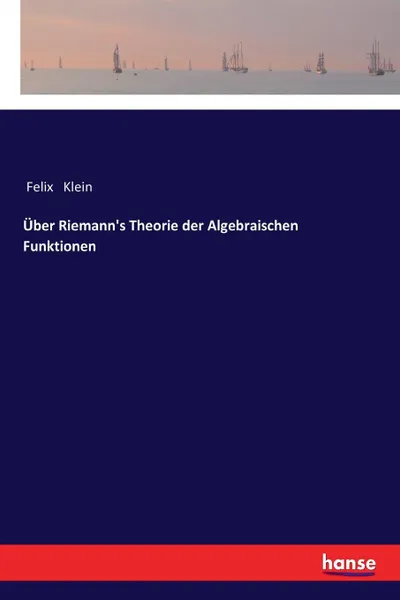 Felix Klein

Über Riemann's Theorie der Algebraischen Funktionen

hanse